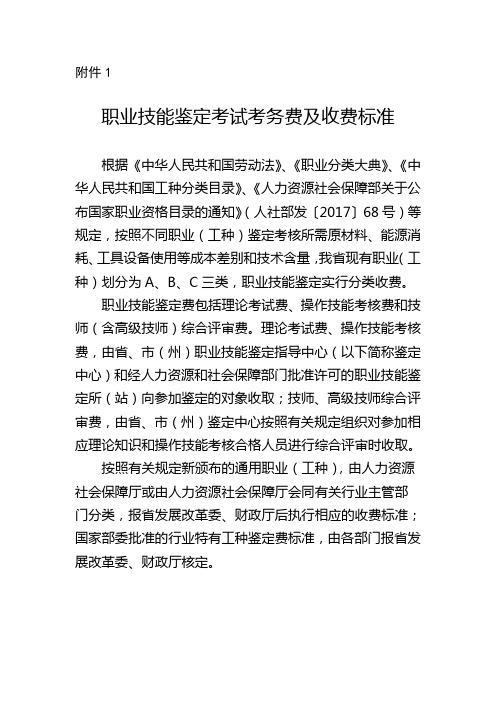 附件 1

职业技能鉴定考试考务费及收费标准

根据《中华人民共和国劳动法》、《职业分类大典》、《中华人民共和国工种分类目录》、《人力资源社会保障部关于公布国家职业资格目录的通知》（人社部发〔2017〕68 号）等规定，按照不同职业（工种）鉴定考核所需原材料、能源消耗、工具设备使用等成本差别和技术含量，我省现有职业（工种）划分为 A、B、C 三类，职业技能鉴定实行分类收费。

职业技能鉴定费包括理论考试费、操作技能考核费和技师（含高级技师）综合评审费。理论考试费、操作技能考核费，由省、市（州）职业技能鉴定指导中心（以下简称鉴定中心）和经人力资源和社会保障部门批准许可的职业技能鉴定所（站）向参加鉴定的对象收取；技师、高级技师综合评审费，由省、市（州）鉴定中心按照有关规定组织对参加相应理论知识和操作技能考核合格人员进行综合评审时收取。

按照有关规定新颁布的通用职业（工种），由人力资源社会保障厅或由人力资源社会保障厅会同有关行业主管部门分类，报省发展改革委、财政厅后执行相应的收费标准；国家部委批准的行业特有工种鉴定费标准，由各部门报省发展改革委、财政厅核定。